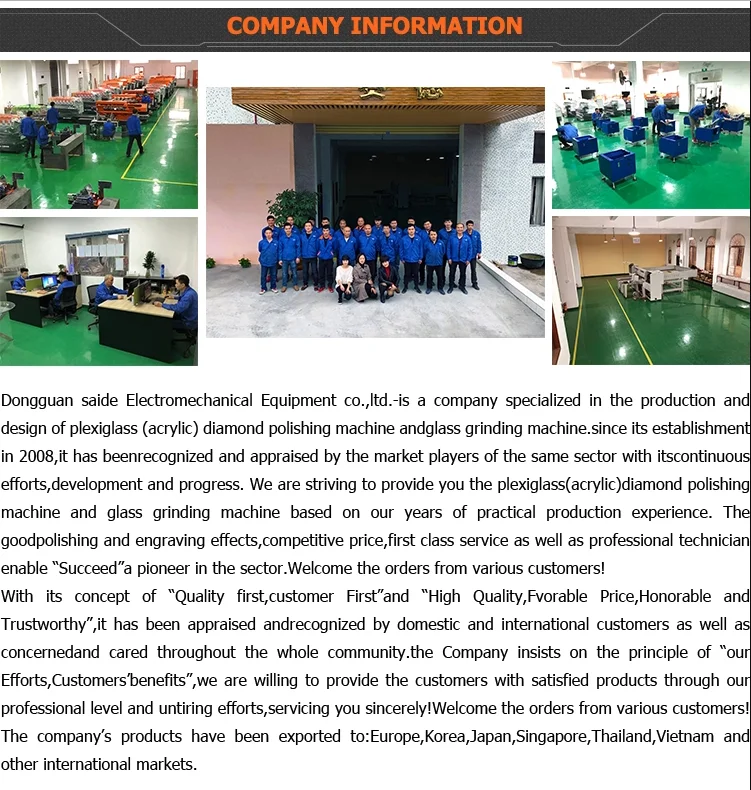 COMPANY INFORMATION

Dongguan saide Electromechanical Equipment co.,ltd.-is a company specialized in the production and design of plexiglass (acrylic) diamond polishing machine andglass grinding machine.since its establishment in 2008,it has beenrecognized and appraised by the market players of the same sector with itscontinuous efforts,development and progress. We are striving to provide you the plexiglass(acrylic)diamond polishing machine and glass grinding machine based on our years of practical production experience. The goodpolishing and engraving effects,competitive price,first class service as well as professional technician enable “Succeed”a pioneer in the sector.Welcome the orders from various customers!
With its concept of “Quality first,customer First”and “High Quality,Fvorable Price,Honorable and Trustworthy”,it has been appraised andrecognized by domestic and international customers as well as concernedand cared throughout the whole community.the Company insists on the principle of “our Efforts,Customers’benefits”,we are willing to provide the customers with satisfied products through our professional level and untiring efforts,servicing you sincerely!Welcome the orders from various customers! The company’s products have been exported to:Europe,Korea,Japan,Singapore,Thailand,Vietnam and other international markets.